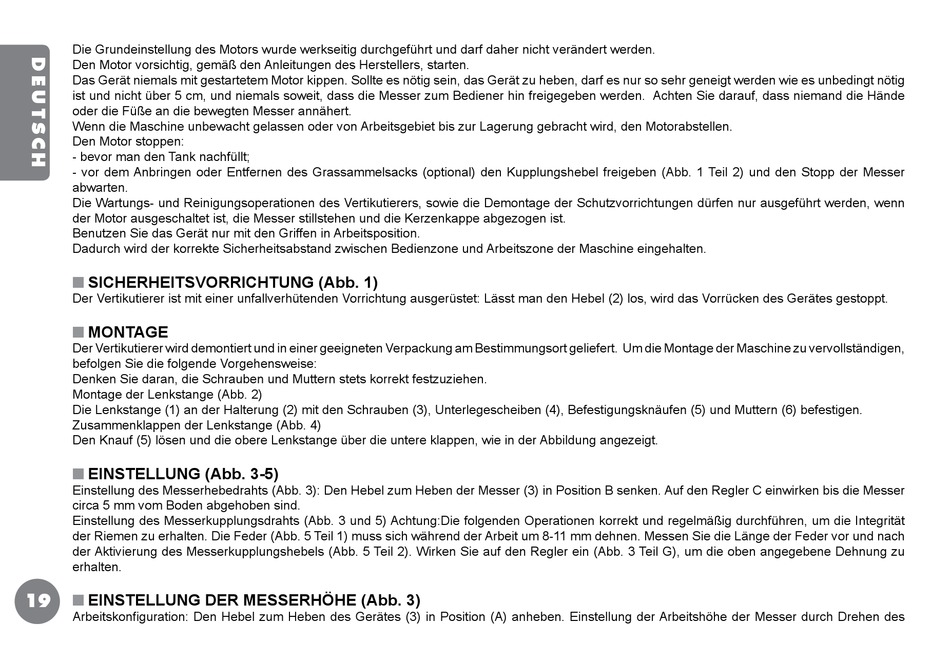 DEUTSCH

Die Grundeinstellung des Motors wurde werkseitig durchgeführt und darf daher nicht verändert werden.
Den Motor vorsichtig, gemäß den Anleitungen des Herstellers, starten.
Das Gerät niemals mit gestartetem Motor kippen. Sollte es nötig sein, das Gerät zu heben, darf es nur so sehr geneigt werden wie es unbedingt nötig ist und nicht über 5 cm, und niemals soweit, dass die Messer zum Bediener hin freigegeben werden. Achten Sie darauf, dass niemand die Hände oder die Füße an die bewegten Messer annähert.
Wenn die Maschine unbewacht gelassen oder von Arbeitsgebiet bis zur Lagerung gebracht wird, den Motorabstellen.
Den Motor stoppen:
- bevor man den Tank nachfüllt;
- vor dem Anbringen oder Entfernen des Grassammelsacks (optional) den Kupplungshebel freigeben (Abb. 1 Teil 2) und den Stopp der Messer abwarten.
Die Wartungs- und Reinigungsoperationen des Vertikutierers, sowie die Demontage der Schutzvorrichtungen dürfen nur ausgeführt werden, wenn der Motor ausgeschaltet ist, die Messer stillstehen und die Kerzenkappe abgezogen ist.
Benutzen Sie das Gerät nur mit den Griffen in Arbeitsposition.
Dadurch wird der korrekte Sicherheitsabstand zwischen Bedienzone und Arbeitszone der Maschine eingehalten.

■ SICHERHEITSVORRICHTUNG (Abb. 1)
Der Vertikutierer ist mit einer unfallverhütenden Vorrichtung ausgerüstet: Lässt man den Hebel (2) los, wird das Vorrücken des Gerätes gestoppt.

■ MONTAGE
Der Vertikutierer wird demontiert und in einer geeigneten Verpackung am Bestimmungsort geliefert. Um die Montage der Maschine zu vervollständigen, befolgen Sie die folgende Vorgehensweise:
Denken Sie daran, die Schrauben und Muttern stets korrekt festzuziehen.
Montage der Lenkstange (Abb. 2)
Die Lenkstange (1) an der Halterung (2) mit den Schrauben (3), Unterlegescheiben (4), Befestigungsknäufen (5) und Muttern (6) befestigen.
Zusammenklappen der Lenkstange (Abb. 4)
Den Knauf (5) lösen und die obere Lenkstange über die untere klappen, wie in der Abbildung angezeigt.

■ EINSTELLUNG (Abb. 3-5)
Einstellung des Messerhebedrahts (Abb. 3): Den Hebel zum Heben der Messer (3) in Position B senken. Auf den Regler C einwirken bis die Messer circa 5 mm vom Boden abgehoben sind.
Einstellung des Messerkupplungsdrahts (Abb. 3 und 5) Achtung:Die folgenden Operationen korrekt und regelmäßig durchführen, um die Integrität der Riemen zu erhalten. Die Feder (Abb. 5 Teil 1) muss sich während der Arbeit um 8-11 mm dehnen. Messen Sie die Länge der Feder vor und nach der Aktivierung des Messerkupplungshebels (Abb. 5 Teil 2). Wirken Sie auf den Regler ein (Abb. 3 Teil G), um die oben angegebene Dehnung zu erhalten.

19

■ EINSTELLUNG DER MESSERHÖHE (Abb. 3)
Arbeitskonfiguration: Den Hebel zum Heben des Gerätes (3) in Position (A) anheben. Einstellung der Arbeitshöhe der Messer durch Drehen des